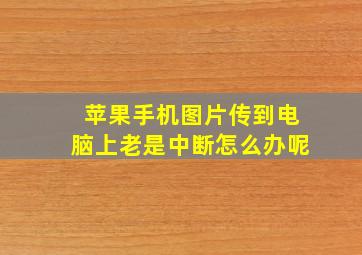 苹果手机图片传到电脑上老是中断怎么办呢